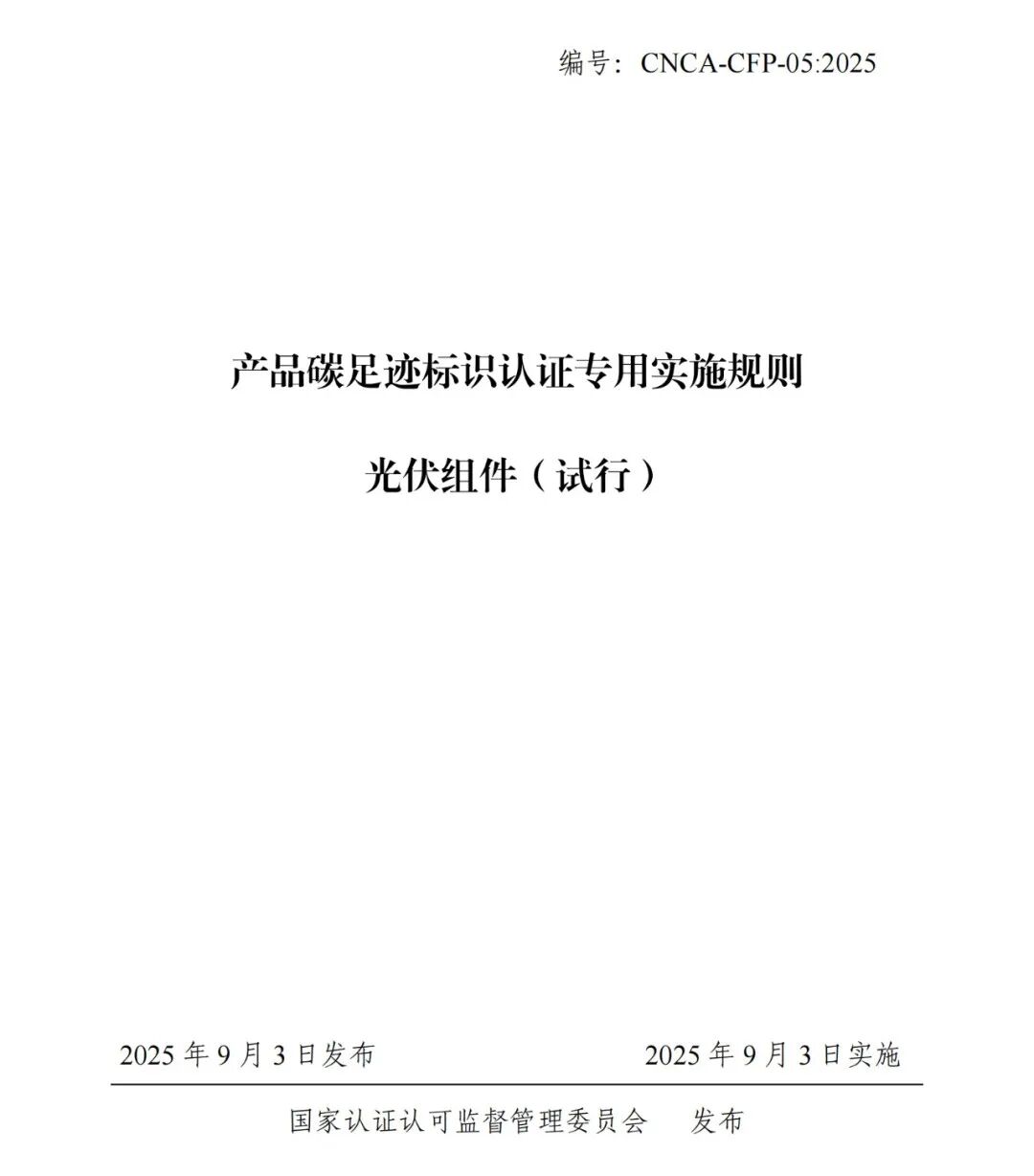 编号：CNCA-CFP-05:2025

产品碳足迹标识认证专用实施规则

光伏组件（试行）

2025年9月3日发布 2025年9月3日实施

国家认证认可监督管理委员会 发布